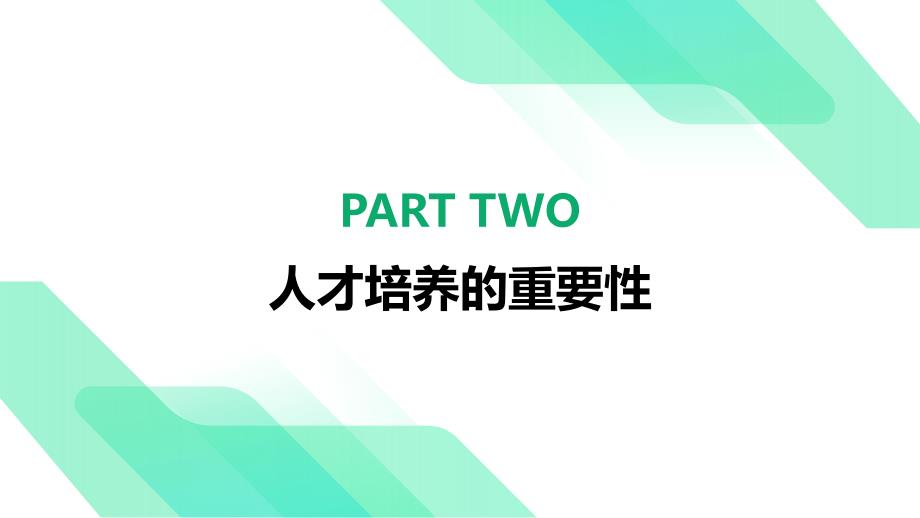 PART TWO

人才培养的重要性